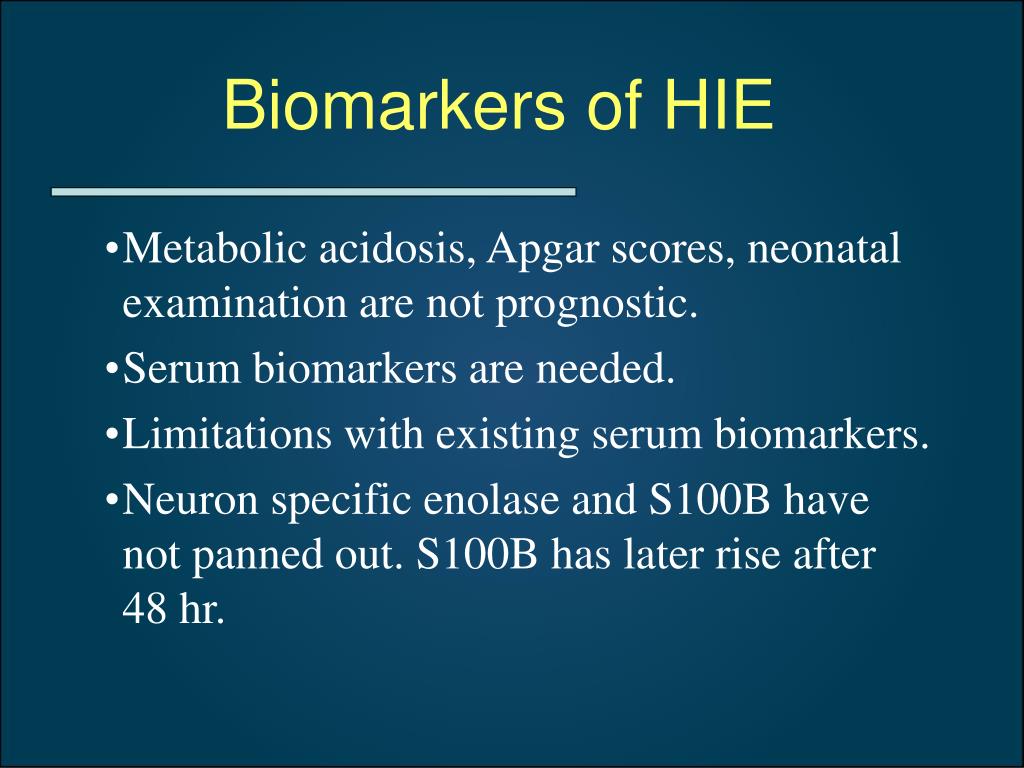 Biomarkers of HIE

•Metabolic acidosis, Apgar scores, neonatal examination are not prognostic.

•Serum biomarkers are needed.

•Limitations with existing serum biomarkers.

•Neuron specific enolase and S100B have not panned out. S100B has later rise after 48 hr.